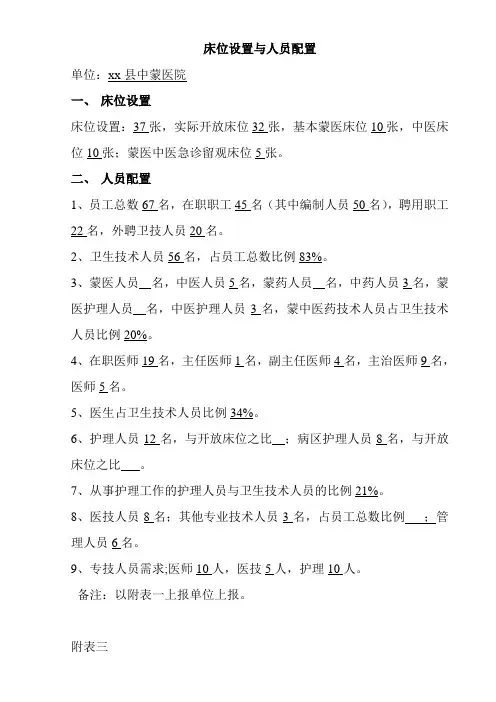 床位设置与人员配置

单位：xx 县中蒙医院

一、 床位设置

床位设置：37 张，实际开放床位 32 张，基本蒙医床位 10 张，中医床位 10 张；蒙医中医急诊留观床位 5 张。

二、 人员配置

1、员工总数 67 名，在职职工 45 名（其中编制人员 50 名），聘用职工 22 名，外聘卫技人员 20 名。

2、卫生技术人员 56 名，占员工总数比例 83%。

3、蒙医人员__名，中医人员 5 名，蒙药人员__名，中药人员 3 名，蒙医护理人员__名，中医护理人员 3 名，蒙中医药技术人员占卫生技术人员比例 20%。

4、在职医师 19 名，主任医师 1 名，副主任医师 4 名，主治医师 9 名，医师 5 名。

5、医生占卫生技术人员比例 34%。

6、护理人员 12 名，与开放床位之比__；病区护理人员 8 名，与开放床位之比___。

7、从事护理工作的护理人员与卫生技术人员的比例 21%。

8、医技人员 8 名；其他专业技术人员 3 名，占员工总数比例___；管理人员 6 名。

9、专技人员需求;医师 10 人，医技 5 人，护理 10 人。

备注：以附表一上报单位上报。

附表三